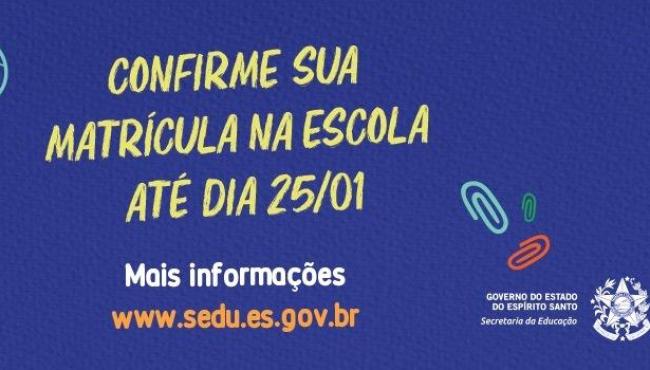 CONFIRME SUA MATRÍCULA NA ESCOLA ATÉ DIA 25/01

Mais informações
www.sedu.es.gov.br

GOVERNO DO ESTADO DO ESPÍRITO SANTO
Secretaria da Educação